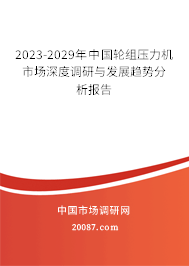 2023-2029年中国轮组压力机市场深度调研与发展趋势分析报告

中国市场调研网

20087.com